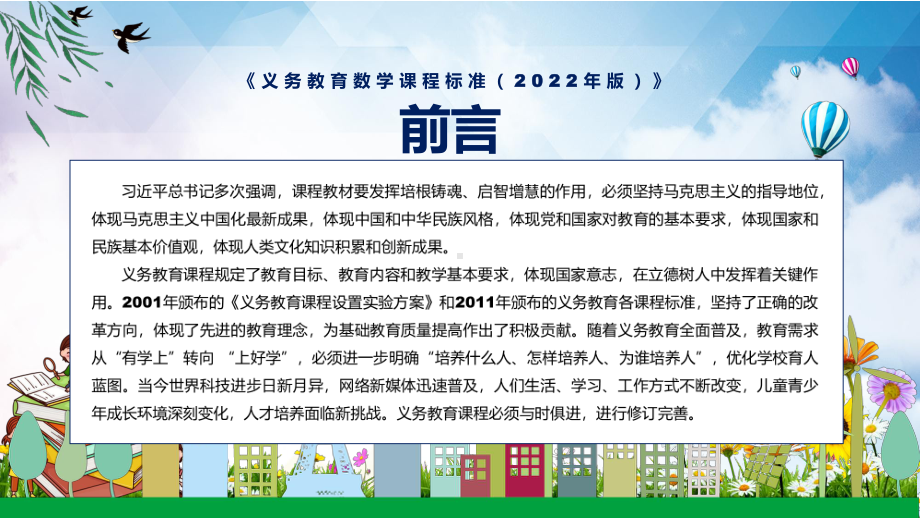 《义务教育数学课程标准（2022年版）》

前言

习近平总书记多次强调，课程教材要发挥培根铸魂、启智增慧的作用，必须坚持马克思主义的指导地位，体现马克思主义中国化最新成果，体现中国和中华民族风格，体现党和国家对教育的基本要求，体现国家和民族基本价值观，体现人类文化知识积累和创新成果。

义务教育课程规定了教育目标、教育内容和教学基本要求，体现国家意志，在立德树人中发挥着关键作用。2001年颁布的《义务教育课程设置实验方案》和2011年颁布的义务教育各课程标准，坚持了正确的改革方向，体现了先进的教育理念，为基础教育质量提高作出了积极贡献。随着义务教育全面普及，教育需求从“有学上”转向 “上好学”，必须进一步明确“培养什么人、怎样培养人、为谁培养人”，优化学校育人蓝图。当今世界科技进步日新月异，网络新媒体迅速普及，人们生活、学习、工作方式不断改变，儿童青少年成长环境深刻变化，人才培养面临新挑战。义务教育课程必须与时俱进，进行修订完善。